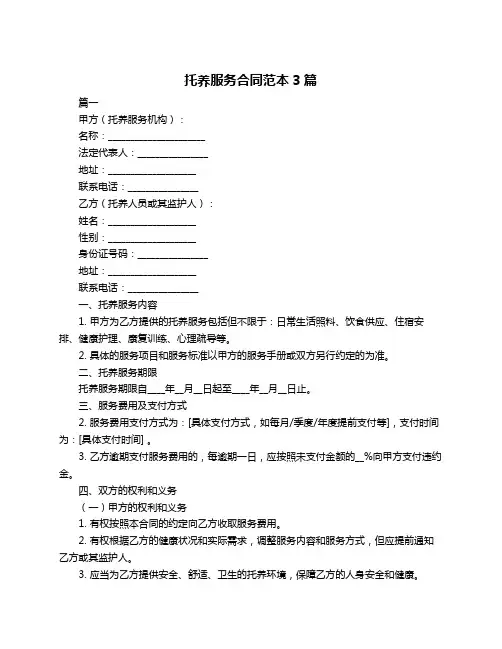 托养服务合同范本 3 篇

篇一

甲方（托养服务机构）：

名称：____________________

法定代表人：______________

地址：__________________

联系电话：______________

乙方（托养人员或其监护人）：

姓名：__________________

性别：__________________

身份证号码：______________

地址：__________________

联系电话：______________

一、托养服务内容

1. 甲方为乙方提供的托养服务包括但不限于：日常生活照料、饮食供应、住宿安排、健康护理、康复训练、心理疏导等。

2. 具体的服务项目和服务标准以甲方的服务手册或双方另行约定的为准。

二、托养服务期限

托养服务期限自____年__月__日起至____年__月__日止。

三、服务费用及支付方式

2. 服务费用支付方式为：[具体支付方式，如每月/季度/年度提前支付等]，支付时间为：[具体支付时间]。

3. 乙方逾期支付服务费用的，每逾期一日，应按照未支付金额的__%向甲方支付违约金。

四、双方的权利和义务

（一）甲方的权利和义务

1. 有权按照本合同的约定向乙方收取服务费用。

2. 有权根据乙方的健康状况和实际需求，调整服务内容和服务方式，但应提前通知乙方或其监护人。

3. 应当为乙方提供安全、舒适、卫生的托养环境，保障乙方的人身安全和健康。